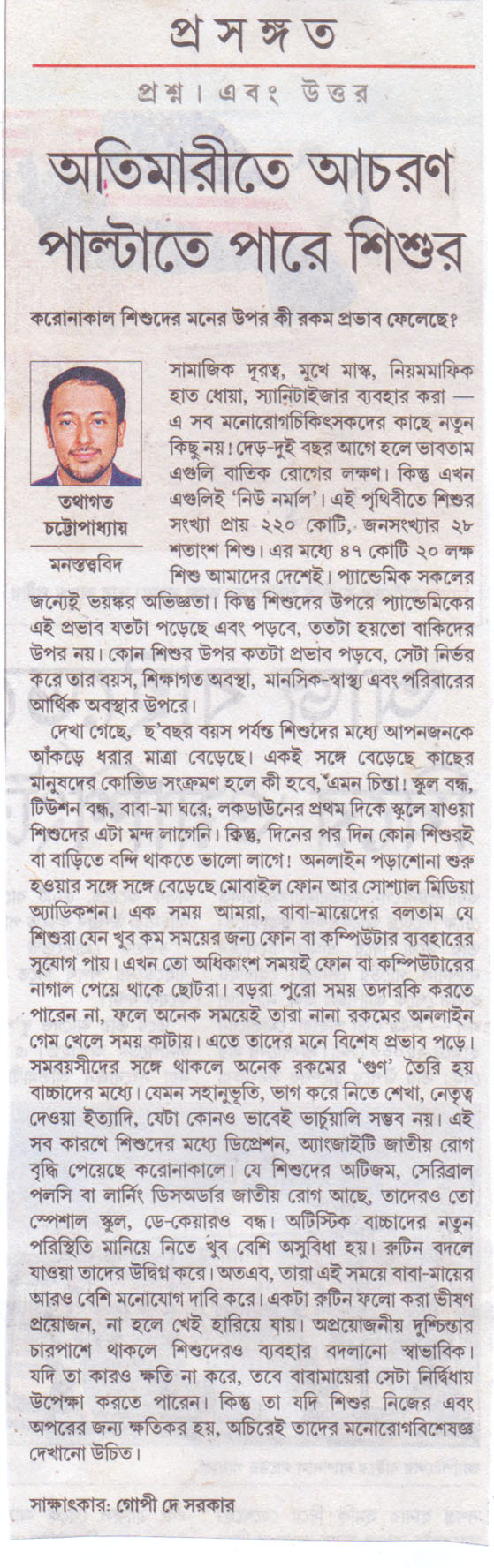 প্রসঙ্গত

প্রশ্ন। এবং উত্তর

অতিমারীতে আচরণ পাল্টাতে পারে শিশুর

করোনাকাল শিশুদের মনের উপর কী রকম প্রভাব ফেলেছে?

তথাগত চট্টোপাধ্যায়

মনস্তত্ত্ববিদ

সামাজিক দূরত্ব, মুখে মাস্ক, নিয়মমাফিক হাত ধোয়া, স্যানিটাইজার ব্যবহার করা — এ সব মনোরোগচিকিৎসকদের কাছে নতুন কিছু নয়! দেড়-দুই বছর আগে হলে ভাবতাম এগুলি বাতিক রোগের লক্ষণ। কিন্তু এখন এগুলিই 'নিউ নর্মাল'। এই পৃথিবীতে শিশুর সংখ্যা প্রায় ২২০ কোটি, জনসংখ্যার ২৮ শতাংশ শিশু। এর মধ্যে ৪৭ কোটি ২০ লক্ষ শিশু আমাদের দেশেই। প্যান্ডেমিক সকলের জন্যেই ভয়ঙ্কর অভিজ্ঞতা। কিন্তু শিশুদের উপরে প্যান্ডেমিকের এই প্রভাব যতটা পড়েছে এবং পড়বে, ততটা হয়তো বাকিদের উপর নয়। কোন শিশুর উপর কতটা প্রভাব পড়বে, সেটা নির্ভর করে তার বয়স, শিক্ষাগত অবস্থা, মানসিক-স্বাস্থ্য এবং পরিবারের আর্থিক অবস্থার উপরে।

দেখা গেছে, ছ'বছর বয়স পর্যন্ত শিশুদের মধ্যে আপনজনকে আঁকড়ে ধরার মাত্রা বেড়েছে। একই সঙ্গে বেড়েছে কাছের মানুষদের কোভিড সংক্রমণ হলে কী হবে, এমন চিন্তা! স্কুল বন্ধ, টিউশন বন্ধ, বাবা-মা ঘরে; লকডাউনের প্রথম দিকে স্কুলে যাওয়া শিশুদের এটা মন্দ লাগেনি। কিন্তু, দিনের পর দিন কোন শিশুরই বা বাড়িতে বন্দি থাকতে ভালো লাগে! অনলাইন পড়াশোনা শুরু হওয়ার সঙ্গে সঙ্গে বেড়েছে মোবাইল ফোন আর সোশ্যাল মিডিয়া অ্যাডিকশন। এক সময় আমরা, বাবা-মায়েদের বলতাম যে শিশুরা যেন খুব কম সময়ের জন্য ফোন বা কম্পিউটার ব্যবহারের সুযোগ পায়। এখন তো অধিকাংশ সময়ই ফোন বা কম্পিউটারের নাগাল পেয়ে থাকে ছোটরা। বড়রা পুরো সময় তদারকি করতে পারেন না, ফলে অনেক সময়েই তারা নানা রকমের অনলাইন গেম খেলে সময় কাটায়। এতে তাদের মনে বিশেষ প্রভাব পড়ে। সমবয়সীদের সঙ্গে থাকলে অনেক রকমের 'গুণ' তৈরি হয় বাচ্চাদের মধ্যে। যেমন সহানুভূতি, ভাগ করে নিতে শেখা, নেতৃত্ব দেওয়া ইত্যাদি, যেটা কোনও ভাবেই ভার্চুয়ালি সম্ভব নয়। এই সব কারণে শিশুদের মধ্যে ডিপ্রেশন, অ্যাংজাইটি জাতীয় রোগ বৃদ্ধি পেয়েছে করোনাকালে। যে শিশুদের অটিজম, সেরিব্রাল পলসি বা লার্নিং ডিসঅর্ডার জাতীয় রোগ আছে, তাদেরও তো স্পেশাল স্কুল, ডে-কেয়ারও বন্ধ। অটিস্টিক বাচ্চাদের নতুন পরিস্থিতি মানিয়ে নিতে খুব বেশি অসুবিধা হয়। রুটিন বদলে যাওয়া তাদের উদ্বিগ্ন করে। অতএব, তারা এই সময়ে বাবা-মায়ের আরও বেশি মনোযোগ দাবি করে। একটা রুটিন ফলো করা ভীষণ প্রয়োজন, না হলে খেই হারিয়ে যায়। অপ্রয়োজনীয় দুশ্চিন্তার চারপাশে থাকলে শিশুদেরও ব্যবহার বদলানো স্বাভাবিক। যদি তা কারও ক্ষতি না করে, তবে বাবামায়েরা সেটা নির্দ্বিধায় উপেক্ষা করতে পারেন। কিন্তু তা যদি শিশুর নিজের এবং অপরের জন্য ক্ষতিকর হয়, অচিরেই তাদের মনোরোগবিশেষজ্ঞ দেখানো উচিত।

সাক্ষাৎকার: গোপী দে সরকার